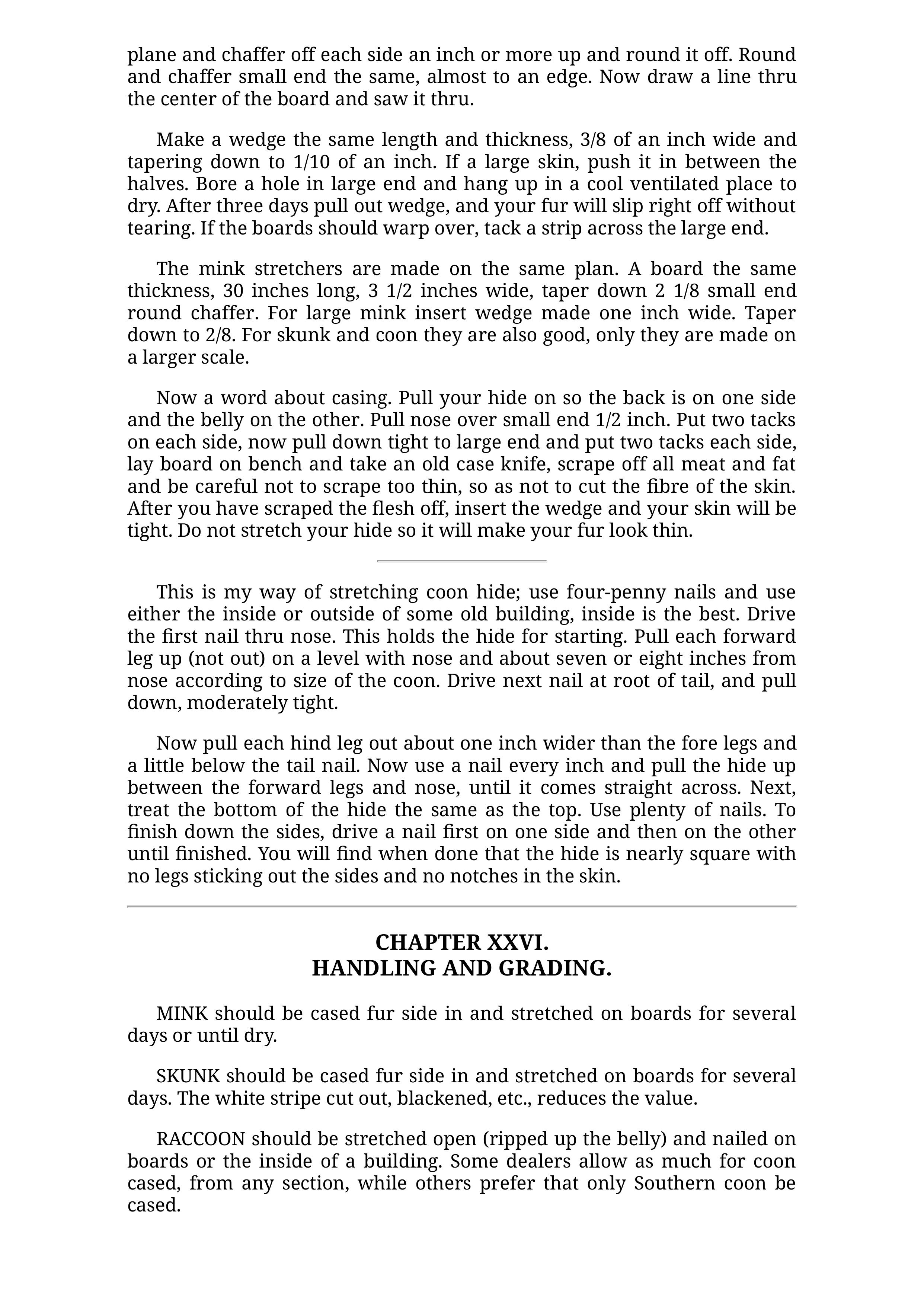 plane and chaffer off each side an inch or more up and round it off. Round and chaffer small end the same, almost to an edge. Now draw a line thru the center of the board and saw it thru.

Make a wedge the same length and thickness, 3/8 of an inch wide and tapering down to 1/10 of an inch. If a large skin, push it in between the halves. Bore a hole in large end and hang up in a cool ventilated place to dry. After three days pull out wedge, and your fur will slip right off without tearing. If the boards should warp over, tack a strip across the large end.

The mink stretchers are made on the same plan. A board the same thickness, 30 inches long, 3 1/2 inches wide, taper down 2 1/8 small end round chaffer. For large mink insert wedge made one inch wide. Taper down to 2/8. For skunk and coon they are also good, only they are made on a larger scale.

Now a word about casing. Pull your hide on so the back is on one side and the belly on the other. Pull nose over small end 1/2 inch. Put two tacks on each side, now pull down tight to large end and put two tacks each side, lay board on bench and take an old case knife, scrape off all meat and fat and be careful not to scrape too thin, so as not to cut the fibre of the skin. After you have scraped the flesh off, insert the wedge and your skin will be tight. Do not stretch your hide so it will make your fur look thin.

This is my way of stretching coon hide; use four-penny nails and use either the inside or outside of some old building, inside is the best. Drive the first nail thru nose. This holds the hide for starting. Pull each forward leg up (not out) on a level with nose and about seven or eight inches from nose according to size of the coon. Drive next nail at root of tail, and pull down, moderately tight.

Now pull each hind leg out about one inch wider than the fore legs and a little below the tail nail. Now use a nail every inch and pull the hide up between the forward legs and nose, until it comes straight across. Next, treat the bottom of the hide the same as the top. Use plenty of nails. To finish down the sides, drive a nail first on one side and then on the other until finished. You will find when done that the hide is nearly square with no legs sticking out the sides and no notches in the skin.

CHAPTER XXVI.
HANDLING AND GRADING.

MINK should be cased fur side in and stretched on boards for several days or until dry.

SKUNK should be cased fur side in and stretched on boards for several days. The white stripe cut out, blackened, etc., reduces the value.

RACCOON should be stretched open (ripped up the belly) and nailed on boards or the inside of a building. Some dealers allow as much for coon cased, from any section, while others prefer that only Southern coon be cased.